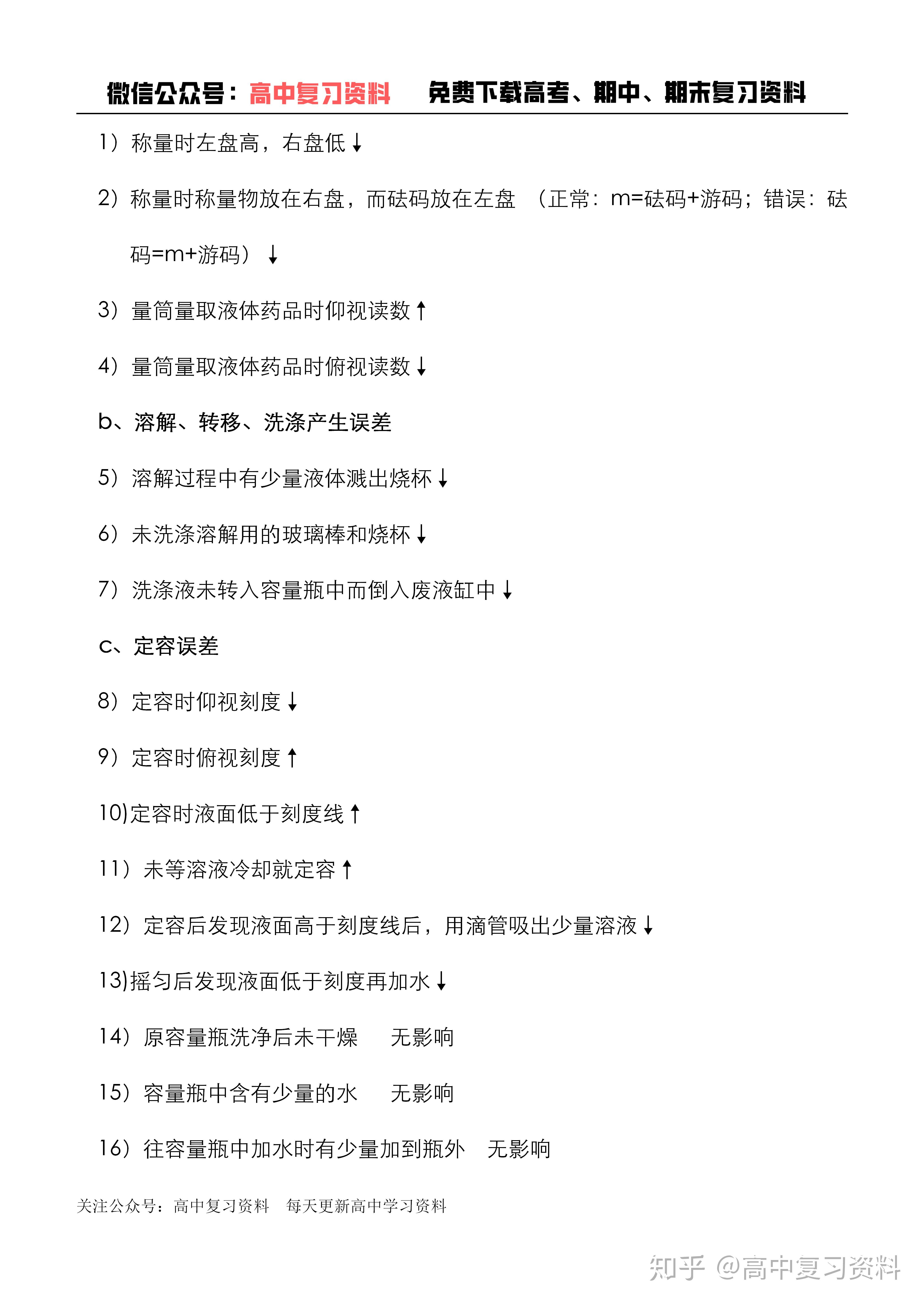 微信公众号：高中复习资料　　免费下载高考、期中、期末复习资料

1）称量时左盘高，右盘低↓

2）称量时称量物放在右盘，而砝码放在左盘（正常：m=砝码+游码；错误：砝码=m+游码）↓

3）量筒量取液体药品时仰视读数↑

4）量筒量取液体药品时俯视读数↓

b、溶解、转移、洗涤产生误差

5）溶解过程中有少量液体溅出烧杯↓

6）未洗涤溶解用的玻璃棒和烧杯↓

7）洗涤液未转入容量瓶中而倒入废液缸中↓

c、定容误差

8）定容时仰视刻度↓

9）定容时俯视刻度↑

10)定容时液面低于刻度线↑

11）未等溶液冷却就定容↑

12）定容后发现液面高于刻度线后，用滴管吸出少量溶液↓

13)摇匀后发现液面低于刻度再加水↓

14）原容量瓶洗净后未干燥　　无影响

15）容量瓶中含有少量的水　　无影响

16）往容量瓶中加水时有少量加到瓶外　无影响

关注公众号：高中复习资料　每天更新高中学习资料

知乎 @高中复习资料